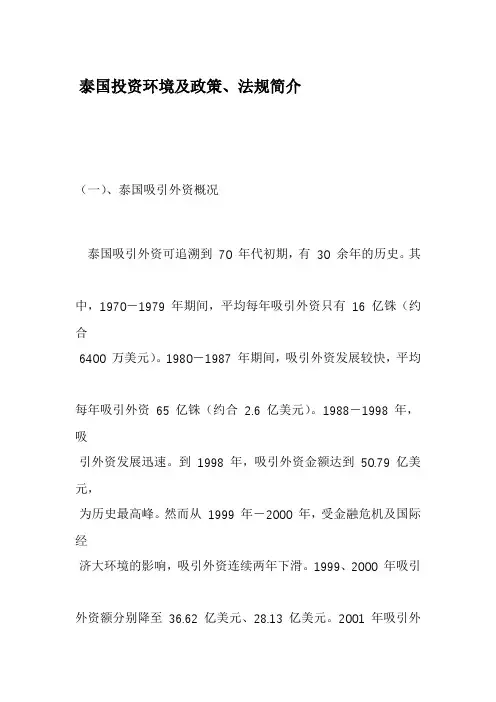 泰国投资环境及政策、法规简介

（一）、泰国吸引外资概况

泰国吸引外资可追溯到 70 年代初期，有 30 余年的历史。其中，1970－1979 年期间，平均每年吸引外资只有 16 亿铢（约合 6400 万美元）。1980－1987 年期间，吸引外资发展较快，平均每年吸引外资 65 亿铢（约合 2.6 亿美元）。1988－1998 年，吸引外资发展迅速。到 1998 年，吸引外资金额达到 50.79 亿美元，为历史最高峰。然而从 1999 年－2000 年，受金融危机及国际经济大环境的影响，吸引外资连续两年下滑。1999、2000 年吸引外资额分别降至 36.62 亿美元、28.13 亿美元。2001 年吸引外